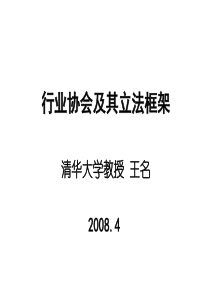 行业协会及其立法框架

清华大学教授 王名

2008.4